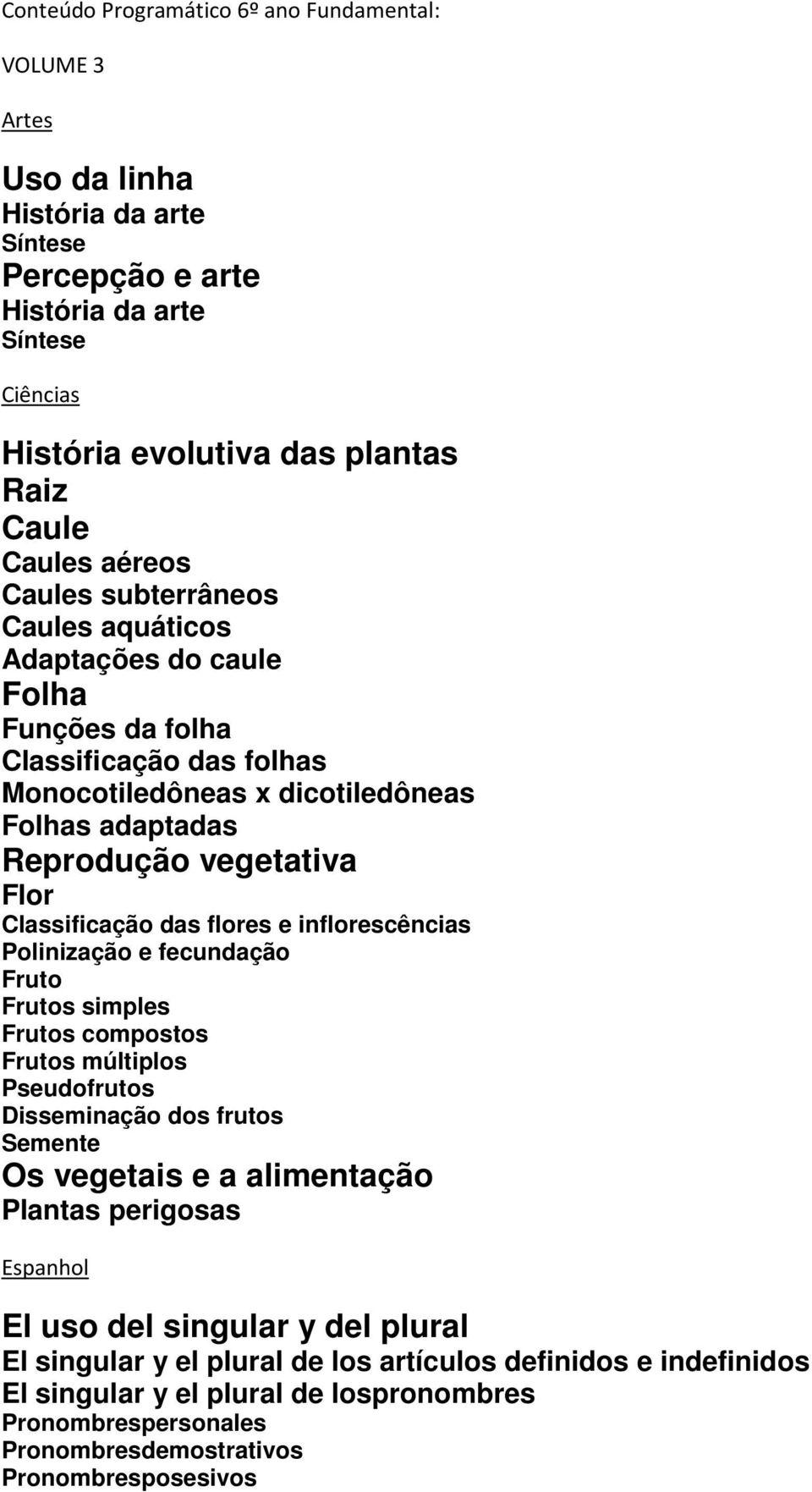 Conteúdo Programático 6º ano Fundamental:

VOLUME 3

Artes

Uso da linha
História da arte
Síntese
Percepção e arte
História da arte
Síntese

Ciências

História evolutiva das plantas
Raiz
Caule
Caules aéreos
Caules subterrâneos
Caules aquáticos
Adaptações do caule
Folha
Funções da folha
Classificação das folhas
Monocotiledôneas x dicotiledôneas
Folhas adaptadas
Reprodução vegetativa
Flor
Classificação das flores e inflorescências
Polinização e fecundação
Fruto
Frutos simples
Frutos compostos
Frutos múltiplos
Pseudofrutos
Disseminação dos frutos
Semente
Os vegetais e a alimentação
Plantas perigosas

Espanhol

El uso del singular y del plural
El singular y el plural de los artículos definidos e indefinidos
El singular y el plural de lospronombres
Pronombrespersonales
Pronombresdemostrativos
Pronombresposesivos